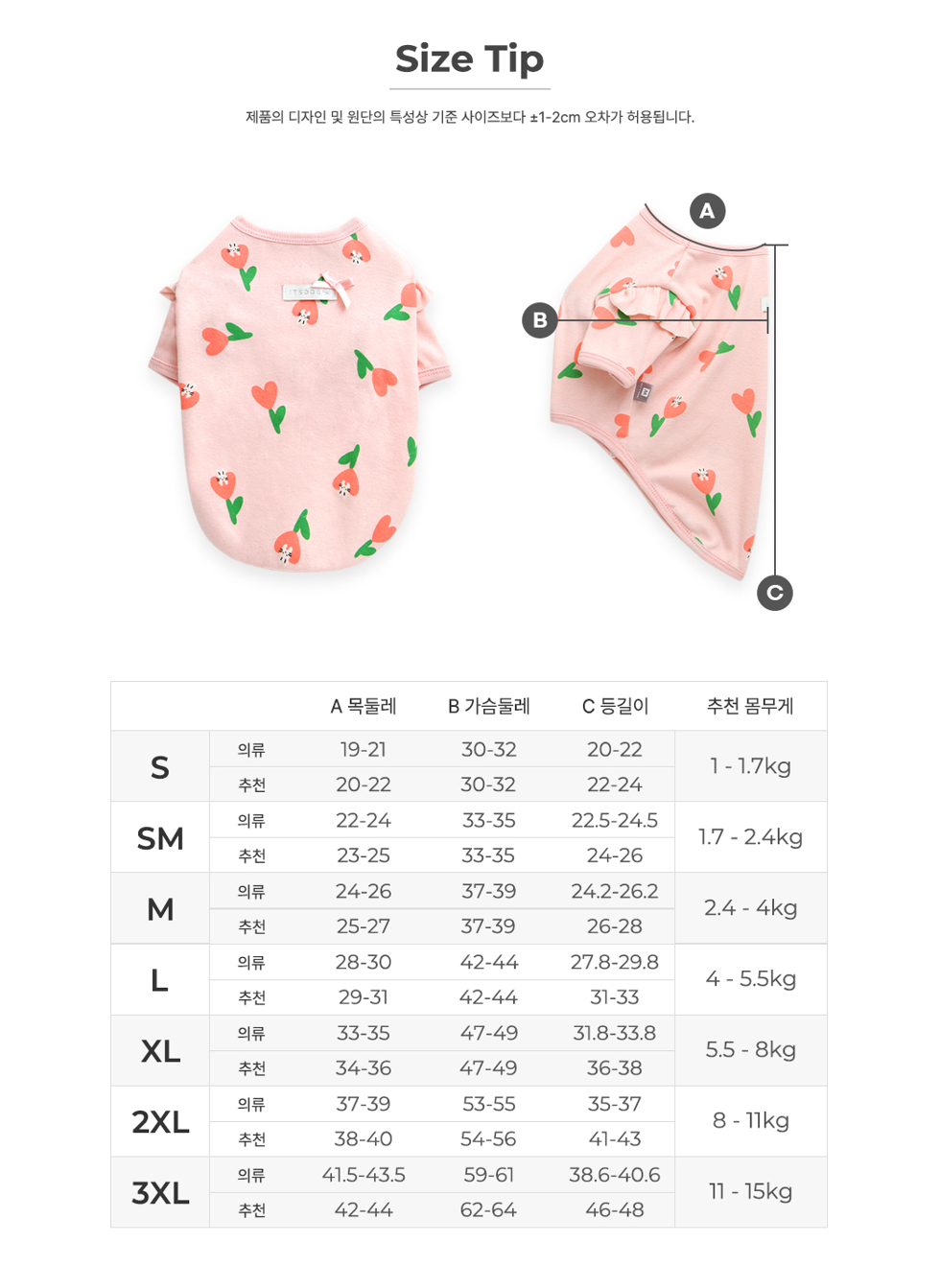 Size Tip

제품의 디자인 및 원단의 특성상 기준 사이즈보다 ±1-2cm 오차가 허용됩니다.

A

B

C

| | | A 목둘레 | B 가슴둘레 | C 등길이 | 추천 몸무게 |
|---|---|---|---|---|---|
| S | 의류 | 19-21 | 30-32 | 20-22 | 1 - 1.7kg |
| | 추천 | 20-22 | 30-32 | 22-24 | |
| SM | 의류 | 22-24 | 33-35 | 22.5-24.5 | 1.7 - 2.4kg |
| | 추천 | 23-25 | 33-35 | 24-26 | |
| M | 의류 | 24-26 | 37-39 | 24.2-26.2 | 2.4 - 4kg |
| | 추천 | 25-27 | 37-39 | 26-28 | |
| L | 의류 | 28-30 | 42-44 | 27.8-29.8 | 4 - 5.5kg |
| | 추천 | 29-31 | 42-44 | 31-33 | |
| XL | 의류 | 33-35 | 47-49 | 31.8-33.8 | 5.5 - 8kg |
| | 추천 | 34-36 | 47-49 | 36-38 | |
| 2XL | 의류 | 37-39 | 53-55 | 35-37 | 8 - 11kg |
| | 추천 | 38-40 | 54-56 | 41-43 | |
| 3XL | 의류 | 41.5-43.5 | 59-61 | 38.6-40.6 | 11 - 15kg |
| | 추천 | 42-44 | 62-64 | 46-48 | |